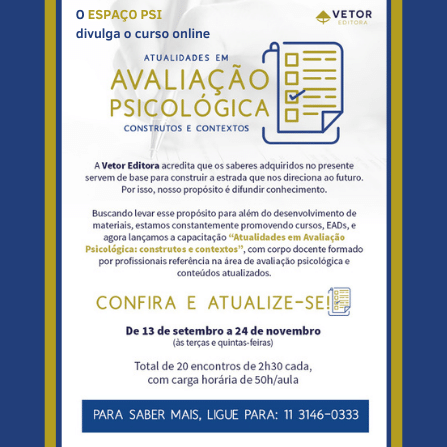 O ESPAÇO PSI
divulga o curso online

VETOR
EDITORA

ATUALIDADES EM
AVALIAÇÃO
PSICOLÓGICA
CONSTRUTOS E CONTEXTOS

A Vetor Editora acredita que os saberes adquiridos no presente servem de base para construir a estrada que nos direciona ao futuro. Por isso, nosso propósito é difundir conhecimento.

Buscando levar esse propósito para além do desenvolvimento de materiais, estamos constantemente promovendo cursos, EADs, e agora lançamos a capacitação "Atualidades em Avaliação Psicológica: construtos e contextos", com corpo docente formado por profissionais referência na área de avaliação psicológica e conteúdos atualizados.

CONFIRA E ATUALIZE-SE!

De 13 de setembro a 24 de novembro
(às terças e quintas-feiras)

Total de 20 encontros de 2h30 cada, com carga horária de 50h/aula

PARA SABER MAIS, LIGUE PARA: 11 3146-0333